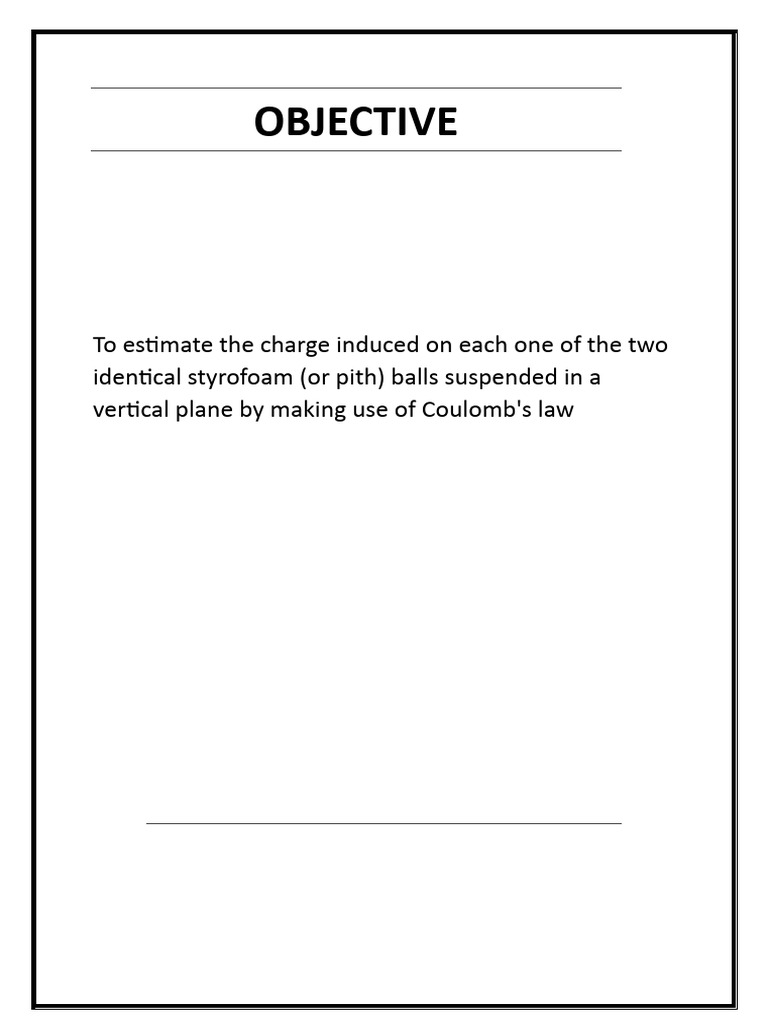 OBJECTIVE

To estimate the charge induced on each one of the two identical styrofoam (or pith) balls suspended in a vertical plane by making use of Coulomb's law